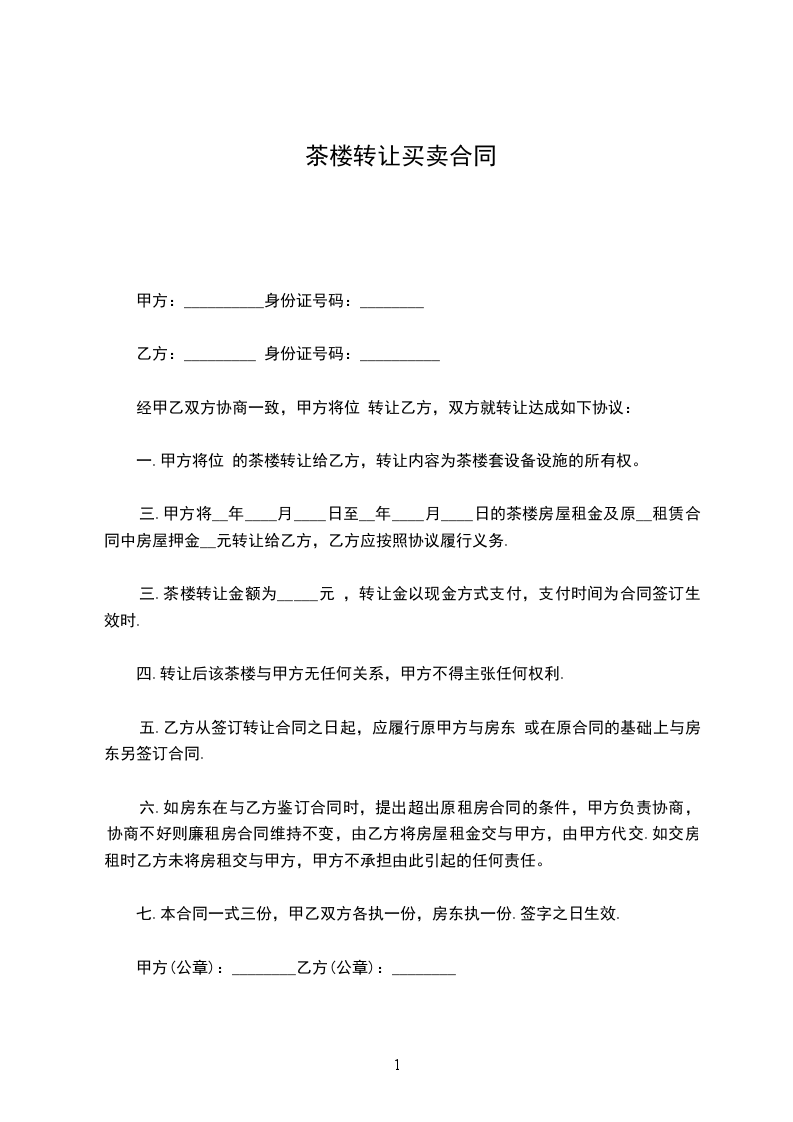 茶楼转让买卖合同

甲方：__________身份证号码：________

乙方：_________ 身份证号码：__________

经甲乙双方协商一致，甲方将位 转让乙方，双方就转让达成如下协议：

一. 甲方将位 的茶楼转让给乙方，转让内容为茶楼套设备设施的所有权。

三. 甲方将__年____月____日至__年____月____日的茶楼房屋租金及原__租赁合同中房屋押金__元转让给乙方，乙方应按照协议履行义务.

三. 茶楼转让金额为_____元 ，转让金以现金方式支付，支付时间为合同签订生效时.

四. 转让后该茶楼与甲方无任何关系，甲方不得主张任何权利.

五. 乙方从签订转让合同之日起，应履行原甲方与房东 或在原合同的基础上与房东另签订合同.

六. 如房东在与乙方鉴订合同时，提出超出原租房合同的条件，甲方负责协商，协商不好则廉租房合同维持不变，由乙方将房屋租金交与甲方，由甲方代交. 如交房租时乙方未将房租交与甲方，甲方不承担由此引起的任何责任。

七. 本合同一式三份，甲乙双方各执一份，房东执一份. 签字之日生效.

甲方(公章)：________乙方(公章)：________

1